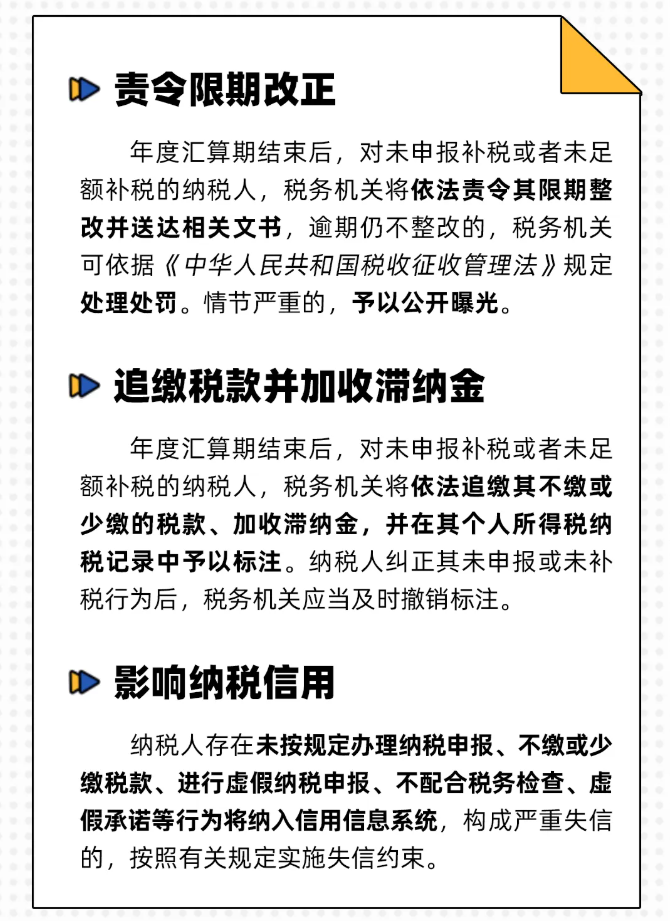 责令限期改正

年度汇算期结束后，对未申报补税或者未足额补税的纳税人，税务机关将依法责令其限期整改并送达相关文书，逾期仍不整改的，税务机关可依据《中华人民共和国税收征收管理法》规定处理处罚。情节严重的，予以公开曝光。

追缴税款并加收滞纳金

年度汇算期结束后，对未申报补税或者未足额补税的纳税人，税务机关将依法追缴其不缴或少缴的税款、加收滞纳金，并在其个人所得税纳税记录中予以标注。纳税人纠正其未申报或未补税行为后，税务机关应当及时撤销标注。

影响纳税信用

纳税人存在未按规定办理纳税申报、不缴或少缴税款、进行虚假纳税申报、不配合税务检查、虚假承诺等行为将纳入信用信息系统，构成严重失信的，按照有关规定实施失信约束。